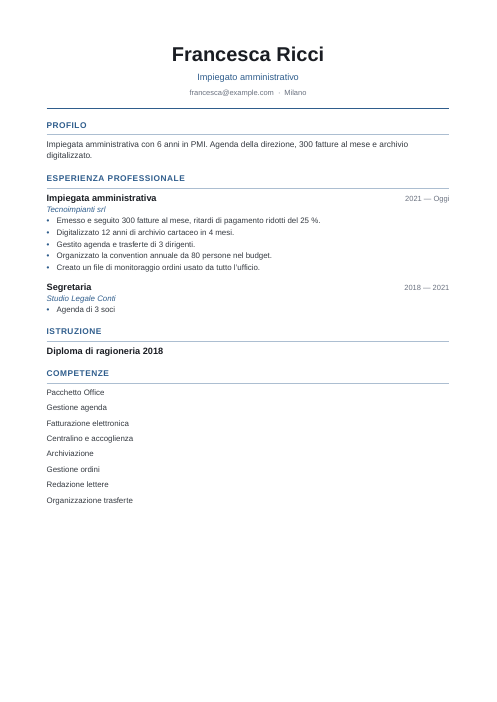 Francesca Ricci

Impiegato amministrativo

francesca@example.com · Milano

PROFILO

Impiegata amministrativa con 6 anni in PMI. Agenda della direzione, 300 fatture al mese e archivio digitalizzato.

ESPERIENZA PROFESSIONALE

Impiegata amministrativa
2021 — Oggi

Tecnoimpianti srl

• Emesso e seguito 300 fatture al mese, ritardi di pagamento ridotti del 25 %.
• Digitalizzato 12 anni di archivio cartaceo in 4 mesi.
• Gestito agenda e trasferte di 3 dirigenti.
• Organizzato la convention annuale da 80 persone nel budget.
• Creato un file di monitoraggio ordini usato da tutto l'ufficio.

Segretaria
2018 — 2021

Studio Legale Conti

• Agenda di 3 soci

ISTRUZIONE

Diploma di ragioneria 2018

COMPETENZE

Pacchetto Office

Gestione agenda

Fatturazione elettronica

Centralino e accoglienza

Archiviazione

Gestione ordini

Redazione lettere

Organizzazione trasferte